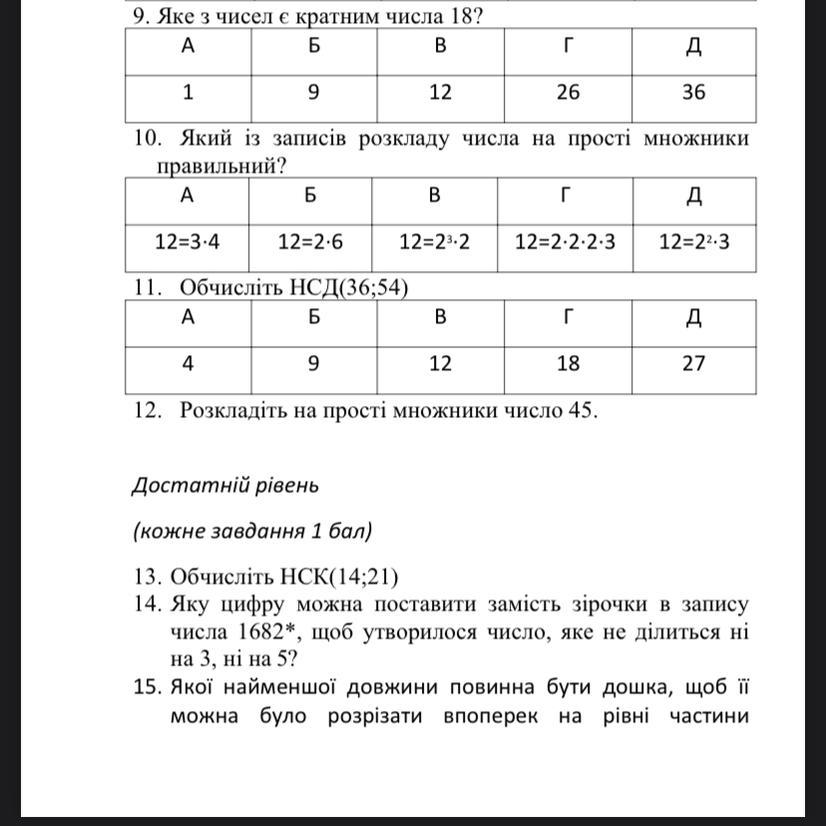 9. Яке з чисел є кратним числа 18?

| А | Б | В | Г | Д |
|---|---|---|---|---|
| 1 | 9 | 12 | 26 | 36 |

10. Який із записів розкладу числа на прості множники правильний?

| А | Б | В | Г | Д |
|---|---|---|---|---|
| $12=3\cdot4$ | $12=2\cdot6$ | $12=2^3\cdot2$ | $12=2\cdot2\cdot2\cdot3$ | $12=2^2\cdot3$ |

11. Обчисліть НСД(36;54)

| А | Б | В | Г | Д |
|---|---|---|---|---|
| 4 | 9 | 12 | 18 | 27 |

12. Розкладіть на прості множники число 45.

Достатній рівень

(кожне завдання 1 бал)

13. Обчисліть НСК(14;21)
14. Яку цифру можна поставити замість зірочки в запису числа 1682*, щоб утворилося число, яке не ділиться ні на 3, ні на 5?
15. Якої найменшої довжини повинна бути дошка, щоб її можна було розрізати впоперек на рівні частини